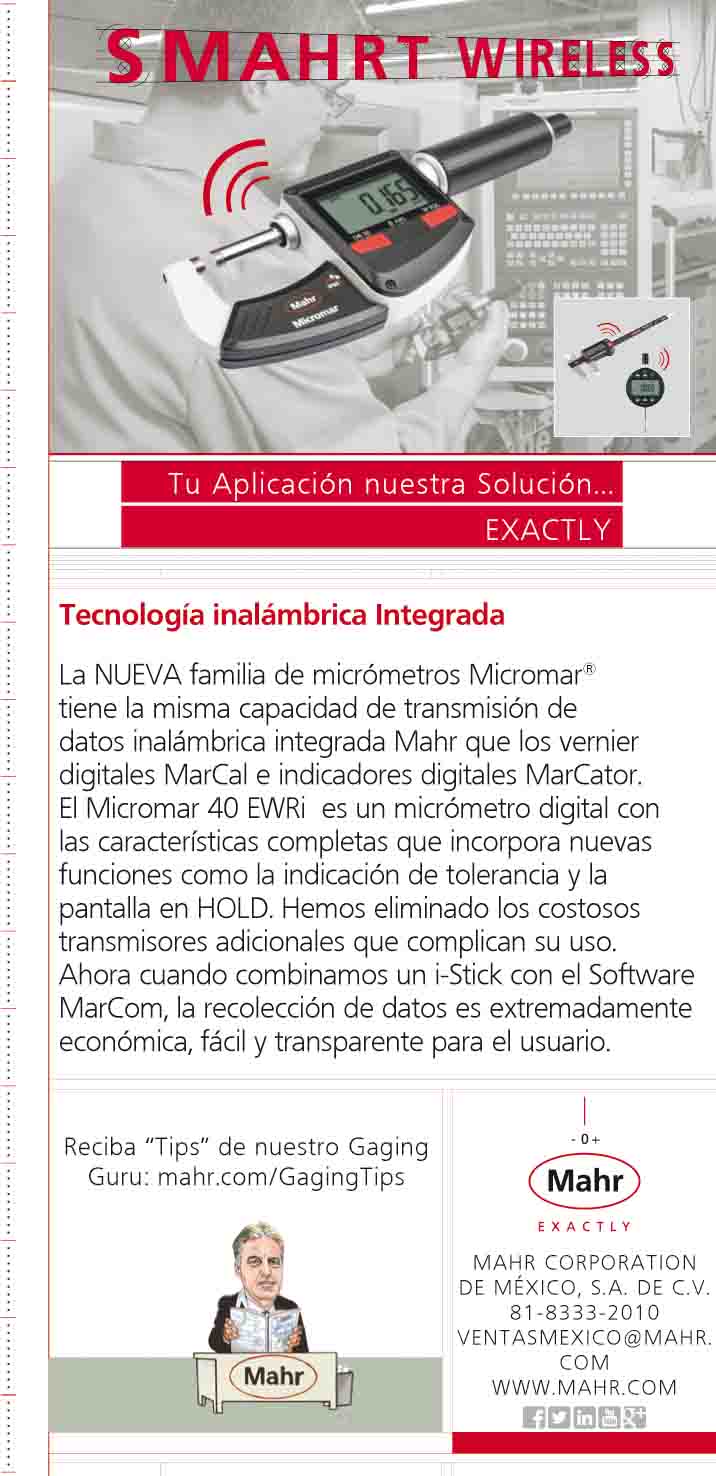 SMAHRT WIRELESS

0.165

Mahr
Micromar

Tu Aplicación nuestra Solución...
EXACTLY

Tecnología inalámbrica Integrada

La NUEVA familia de micrómetros Micromar® tiene la misma capacidad de transmisión de datos inalámbrica integrada Mahr que los vernier digitales MarCal e indicadores digitales MarCator. El Micromar 40 EWRi es un micrómetro digital con las características completas que incorpora nuevas funciones como la indicación de tolerancia y la pantalla en HOLD. Hemos eliminado los costosos transmisores adicionales que complican su uso. Ahora cuando combinamos un i-Stick con el Software MarCom, la recolección de datos es extremadamente económica, fácil y transparente para el usuario.

Reciba "Tips" de nuestro Gaging Guru: mahr.com/GagingTips

Mahr

- 0 +
Mahr
EXACTLY

MAHR CORPORATION DE MÉXICO, S.A. DE C.V.
81-8333-2010
VENTASMEXICO@MAHR.COM
WWW.MAHR.COM